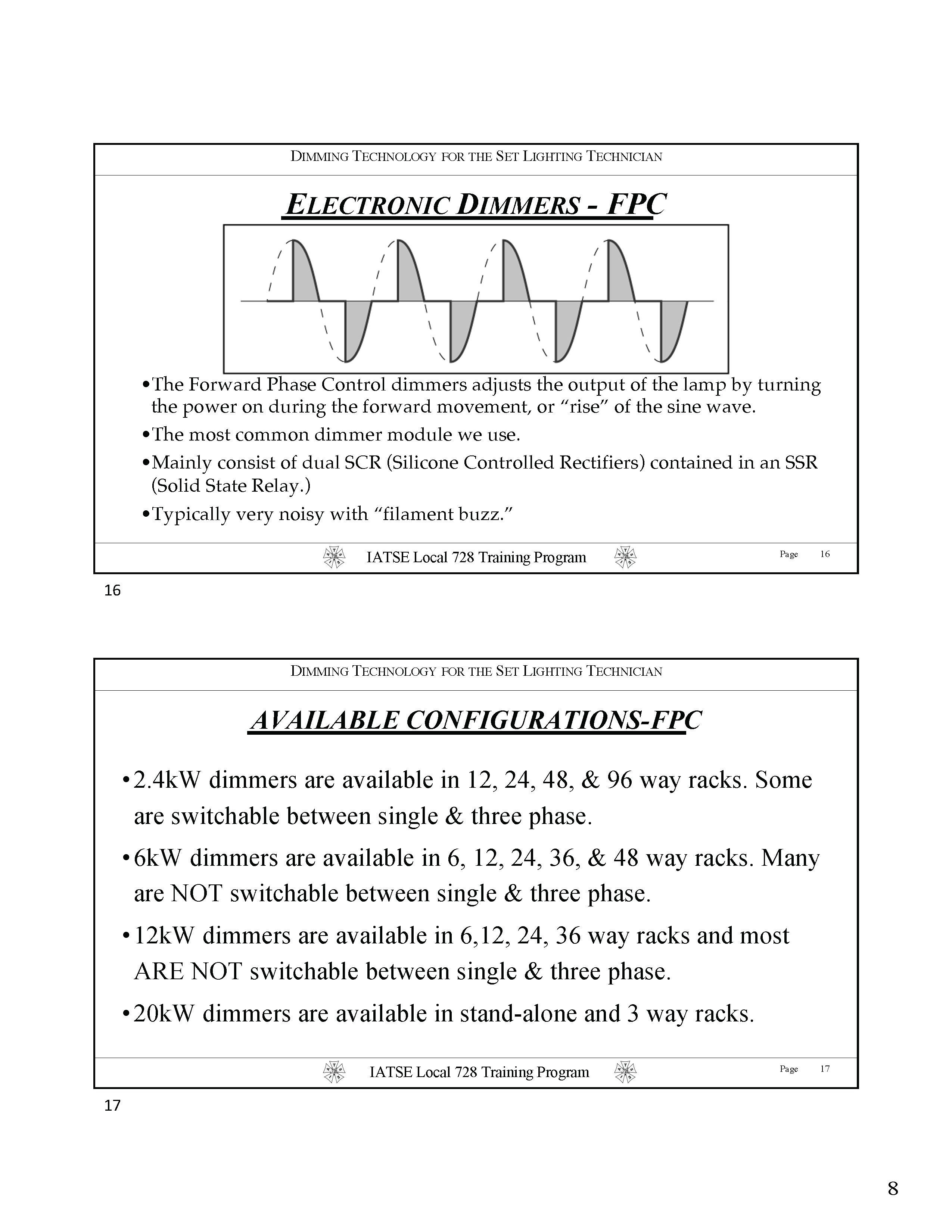 DIMMING TECHNOLOGY FOR THE SET LIGHTING TECHNICIAN

ELECTRONIC DIMMERS - FPC

•The Forward Phase Control dimmers adjusts the output of the lamp by turning the power on during the forward movement, or “rise” of the sine wave.

•The most common dimmer module we use.

•Mainly consist of dual SCR (Silicone Controlled Rectifiers) contained in an SSR (Solid State Relay.)

•Typically very noisy with “filament buzz.”

IATSE Local 728 Training Program

Page 16

16

DIMMING TECHNOLOGY FOR THE SET LIGHTING TECHNICIAN

AVAILABLE CONFIGURATIONS-FPC

•2.4kW dimmers are available in 12, 24, 48, & 96 way racks. Some are switchable between single & three phase.

•6kW dimmers are available in 6, 12, 24, 36, & 48 way racks. Many are NOT switchable between single & three phase.

•12kW dimmers are available in 6,12, 24, 36 way racks and most ARE NOT switchable between single & three phase.

•20kW dimmers are available in stand-alone and 3 way racks.

IATSE Local 728 Training Program

Page 17

17

8